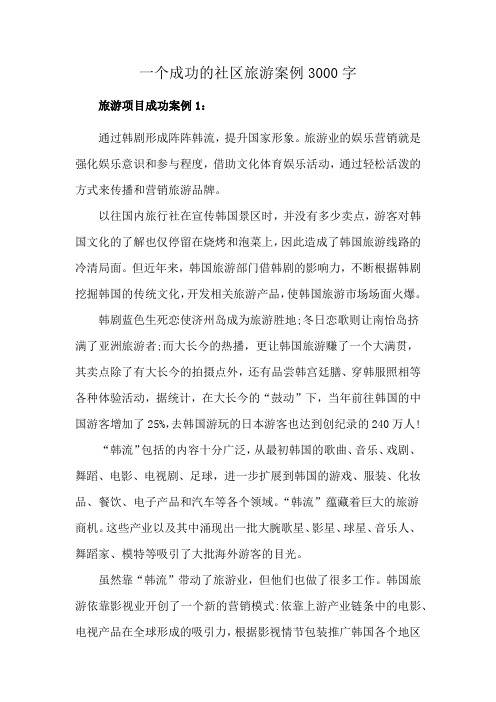 一个成功的社区旅游案例3000字

旅游项目成功案例1：

通过韩剧形成阵阵韩流，提升国家形象。旅游业的娱乐营销就是强化娱乐意识和参与程度，借助文化体育娱乐活动，通过轻松活泼的方式来传播和营销旅游品牌。

以往国内旅行社在宣传韩国景区时，并没有多少卖点，游客对韩国文化的了解也仅停留在烧烤和泡菜上，因此造成了韩国旅游线路的冷清局面。但近年来，韩国旅游部门借韩剧的影响力，不断根据韩剧挖掘韩国的传统文化，开发相关旅游产品，使韩国旅游市场场面火爆。

韩剧蓝色生死恋使济州岛成为旅游胜地;冬日恋歌则让南怡岛挤满了亚洲旅游者;而大长今的热播，更让韩国旅游赚了一个大满贯，其卖点除了有大长今的拍摄点外，还有品尝韩宫廷膳、穿韩服照相等各种体验活动，据统计，在大长今的“鼓动”下，当年前往韩国的中国游客增加了25%,去韩国游玩的日本游客也达到创纪录的240万人!

“韩流”包括的内容十分广泛，从最初韩国的歌曲、音乐、戏剧、舞蹈、电影、电视剧、足球，进一步扩展到韩国的游戏、服装、化妆品、餐饮、电子产品和汽车等各个领域。“韩流”蕴藏着巨大的旅游商机。这些产业以及其中涌现出一批大腕歌星、影星、球星、音乐人、舞蹈家、模特等吸引了大批海外游客的目光。

虽然靠“韩流”带动了旅游业，但他们也做了很多工作。韩国旅游依靠影视业开创了一个新的营销模式:依靠上游产业链条中的电影、电视产品在全球形成的吸引力，根据影视情节包装推广韩国各个地区